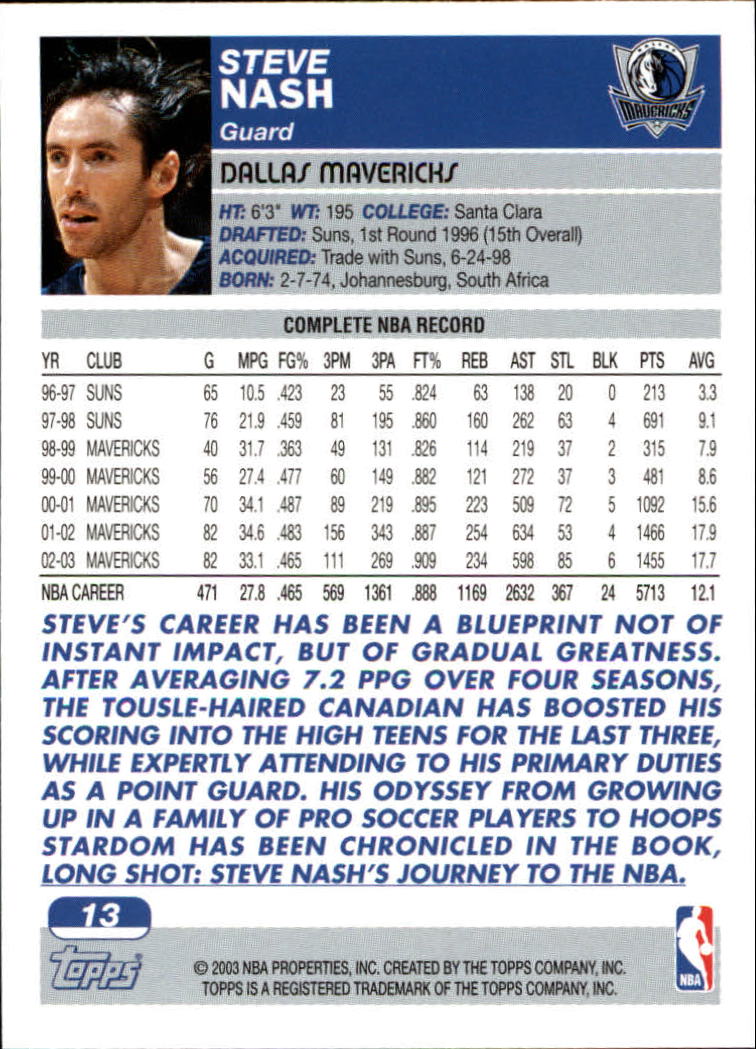 STEVE
NASH
Guard

MAVERICKS

DALLAS MAVERICKS

HT: 6'3" WT: 195 COLLEGE: Santa Clara
DRAFTED: Suns, 1st Round 1996 (15th Overall)
ACQUIRED: Trade with Suns, 6-24-98
BORN: 2-7-74, Johannesburg, South Africa

COMPLETE NBA RECORD

| YR | CLUB | G | MPG | FG% | 3PM | 3PA | FT% | REB | AST | STL | BLK | PTS | AVG |
|---|---|---|---|---|---|---|---|---|---|---|---|---|---|
| 96-97 | SUNS | 65 | 10.5 | .423 | 23 | 55 | .824 | 63 | 138 | 20 | 0 | 213 | 3.3 |
| 97-98 | SUNS | 76 | 21.9 | .459 | 81 | 195 | .860 | 160 | 262 | 63 | 4 | 691 | 9.1 |
| 98-99 | MAVERICKS | 40 | 31.7 | .363 | 49 | 131 | .826 | 114 | 219 | 37 | 2 | 315 | 7.9 |
| 99-00 | MAVERICKS | 56 | 27.4 | .477 | 60 | 149 | .882 | 121 | 272 | 37 | 3 | 481 | 8.6 |
| 00-01 | MAVERICKS | 70 | 34.1 | .487 | 89 | 219 | .895 | 223 | 509 | 72 | 5 | 1092 | 15.6 |
| 01-02 | MAVERICKS | 82 | 34.6 | .483 | 156 | 343 | .887 | 254 | 634 | 53 | 4 | 1466 | 17.9 |
| 02-03 | MAVERICKS | 82 | 33.1 | .465 | 111 | 269 | .909 | 234 | 598 | 85 | 6 | 1455 | 17.7 |
| NBA CAREER | | 471 | 27.8 | .465 | 569 | 1361 | .888 | 1169 | 2632 | 367 | 24 | 5713 | 12.1 |

STEVE'S CAREER HAS BEEN A BLUEPRINT NOT OF INSTANT IMPACT, BUT OF GRADUAL GREATNESS. AFTER AVERAGING 7.2 PPG OVER FOUR SEASONS, THE TOUSLE-HAIRED CANADIAN HAS BOOSTED HIS SCORING INTO THE HIGH TEENS FOR THE LAST THREE, WHILE EXPERTLY ATTENDING TO HIS PRIMARY DUTIES AS A POINT GUARD. HIS ODYSSEY FROM GROWING UP IN A FAMILY OF PRO SOCCER PLAYERS TO HOOPS STARDOM HAS BEEN CHRONICLED IN THE BOOK, LONG SHOT: STEVE NASH'S JOURNEY TO THE NBA.

13

topps

© 2003 NBA PROPERTIES, INC. CREATED BY THE TOPPS COMPANY, INC.
TOPPS IS A REGISTERED TRADEMARK OF THE TOPPS COMPANY, INC.

NBA